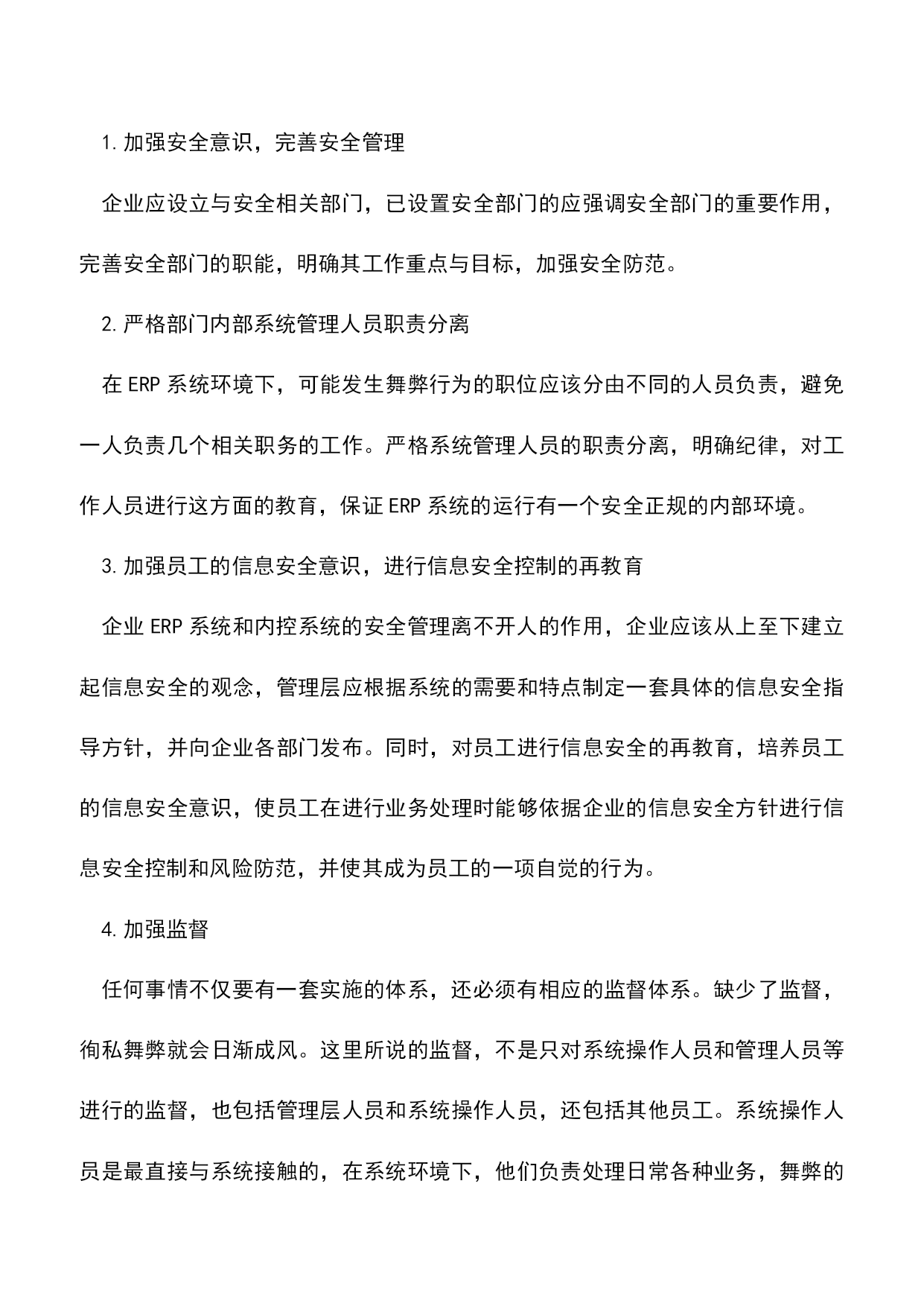 1. 加强安全意识，完善安全管理

企业应设立与安全相关部门，已设置安全部门的应强调安全部门的重要作用，完善安全部门的职能，明确其工作重点与目标，加强安全防范。

2. 严格部门内部系统管理人员职责分离

在 ERP 系统环境下，可能发生舞弊行为的职位应该分由不同的人员负责，避免一人负责几个相关职务的工作。严格系统管理人员的职责分离，明确纪律，对工作人员进行这方面的教育，保证 ERP 系统的运行有一个安全正规的内部环境。

3. 加强员工的信息安全意识，进行信息安全控制的再教育

企业 ERP 系统和内控系统的安全管理离不开人的作用，企业应该从上至下建立起信息安全的观念，管理层应根据系统的需要和特点制定一套具体的信息安全指导方针，并向企业各部门发布。同时，对员工进行信息安全的再教育，培养员工的信息安全意识，使员工在进行业务处理时能够依据企业的信息安全方针进行信息安全控制和风险防范，并使其成为员工的一项自觉的行为。

4. 加强监督

任何事情不仅要有一套实施的体系，还必须有相应的监督体系。缺少了监督，徇私舞弊就会日渐成风。这里所说的监督，不是只对系统操作人员和管理人员等进行的监督，也包括管理层人员和系统操作人员，还包括其他员工。系统操作人员是最直接与系统接触的，在系统环境下，他们负责处理日常各种业务，舞弊的